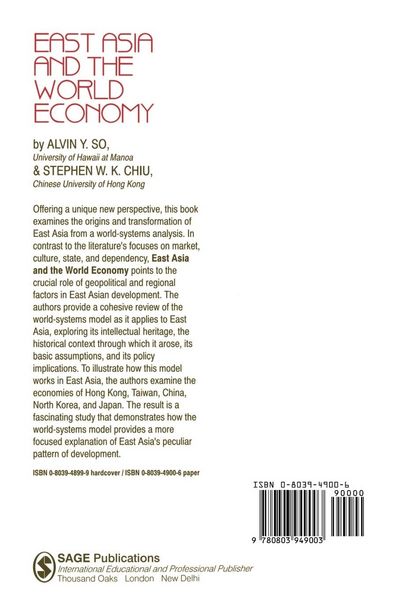 EAST ASIA AND THE WORLD ECONOMY

by ALVIN Y. SO,
University of Hawaii at Manoa
& STEPHEN W. K. CHIU,
Chinese University of Hong Kong

Offering a unique new perspective, this book examines the origins and transformation of East Asia from a world-systems analysis. In contrast to the literature's focuses on market, culture, state, and dependency, East Asia and the World Economy points to the crucial role of geopolitical and regional factors in East Asian development. The authors provide a cohesive review of the world-systems model as it applies to East Asia, exploring its intellectual heritage, the historical context through which it arose, its basic assumptions, and its policy implications. To illustrate how this model works in East Asia, the authors examine the economies of Hong Kong, Taiwan, China, North Korea, and Japan. The result is a fascinating study that demonstrates how the world-systems model provides a more focused explanation of East Asia's peculiar pattern of development.

ISBN 0-8039-4899-9 hardcover / ISBN 0-8039-4900-6 paper

ISBN 0-8039-4900-6
90000
9 780803 949003

SAGE Publications
International Educational and Professional Publisher
Thousand Oaks London New Delhi